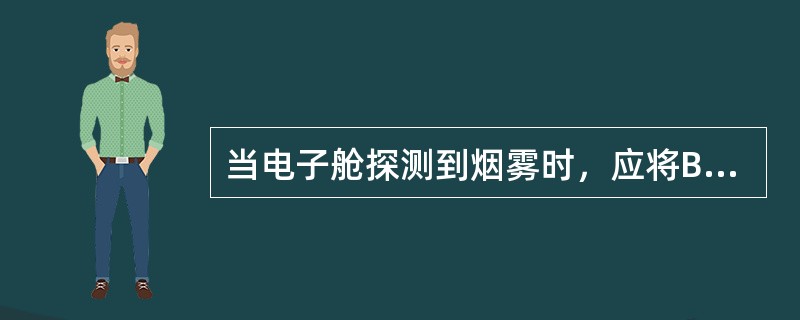 当电子舱探测到烟雾时，应将B...